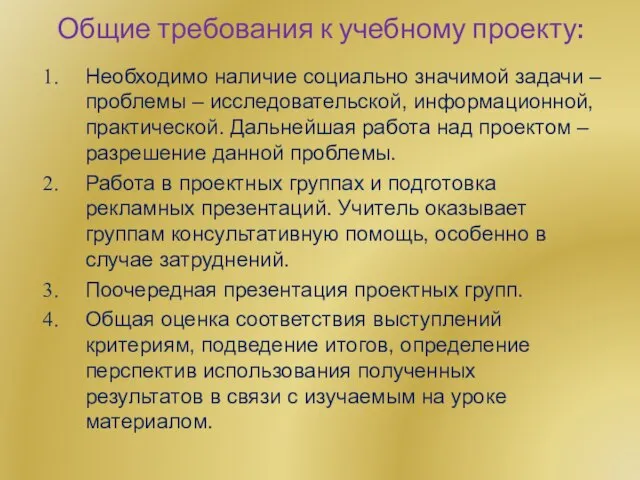 Общие требования к учебному проекту:

1. Необходимо наличие социально значимой задачи – проблемы – исследовательской, информационной, практической. Дальнейшая работа над проектом – разрешение данной проблемы.
2. Работа в проектных группах и подготовка рекламных презентаций. Учитель оказывает группам консультативную помощь, особенно в случае затруднений.
3. Поочередная презентация проектных групп.
4. Общая оценка соответствия выступлений критериям, подведение итогов, определение перспектив использования полученных результатов в связи с изучаемым на уроке материалом.